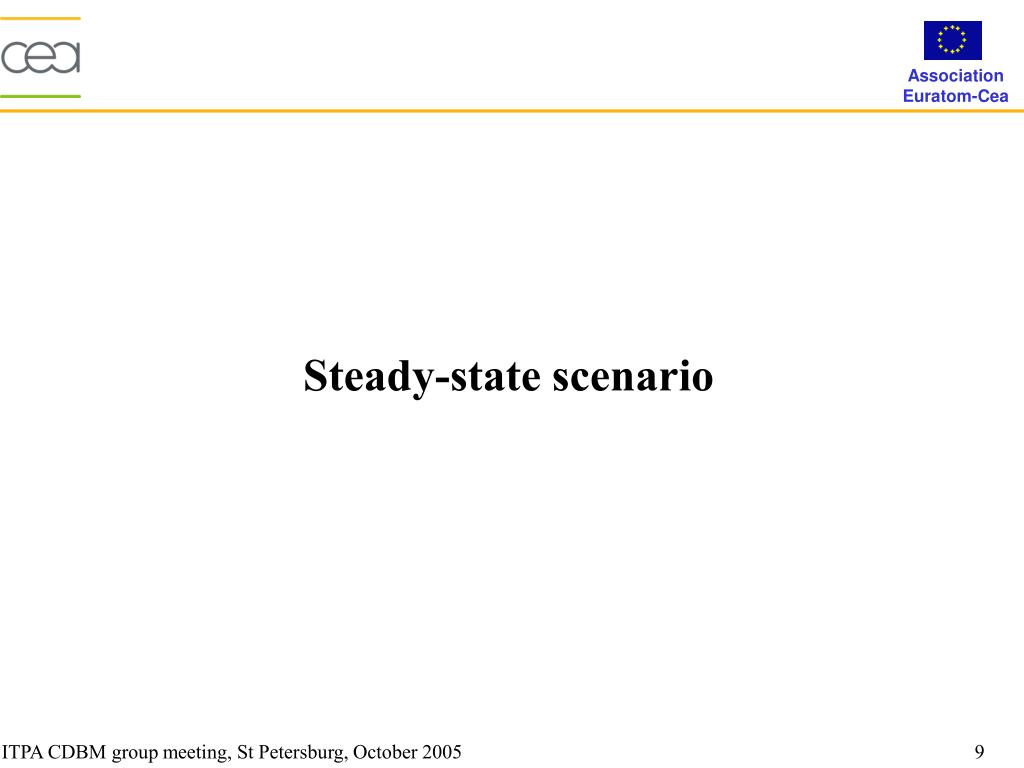 cea

Association
Euratom-Cea

Steady-state scenario

ITPA CDBM group meeting, St Petersburg, October 2005

9